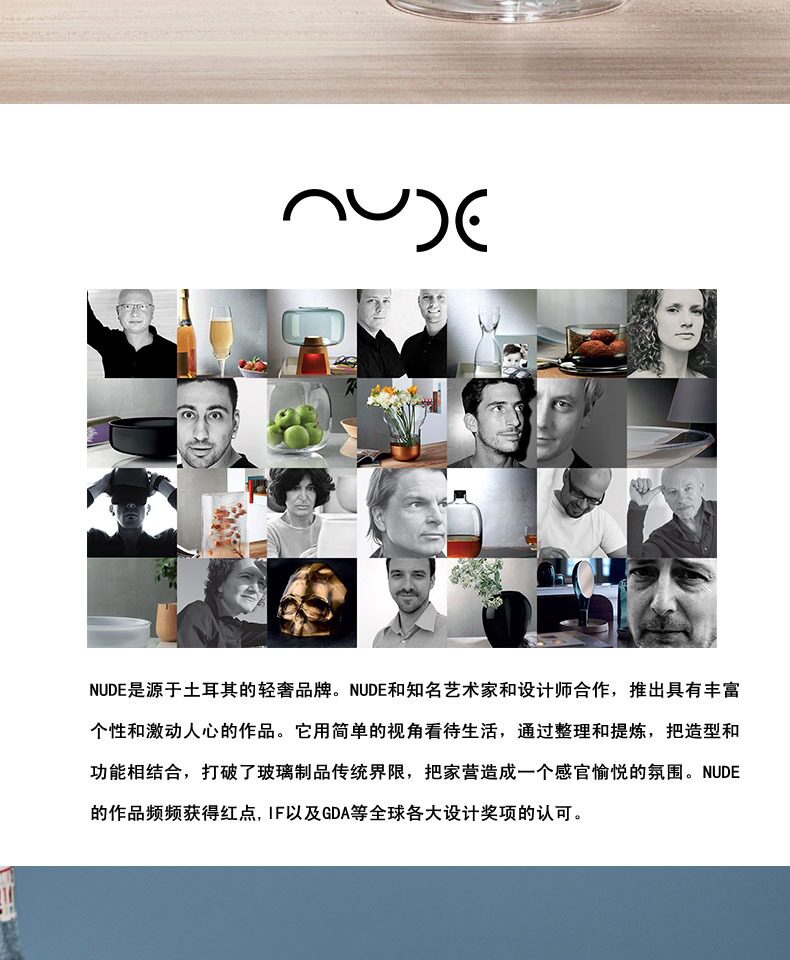 NUDE

NUDE是源于土耳其的轻奢品牌。NUDE和知名艺术家和设计师合作，推出具有丰富个性和激动人心的作品。它用简单的视角看待生活，通过整理和提炼，把造型和功能相结合，打破了玻璃制品传统界限，把家营造成一个感官愉悦的氛围。NUDE的作品频频获得红点,IF以及GDA等全球各大设计奖项的认可。